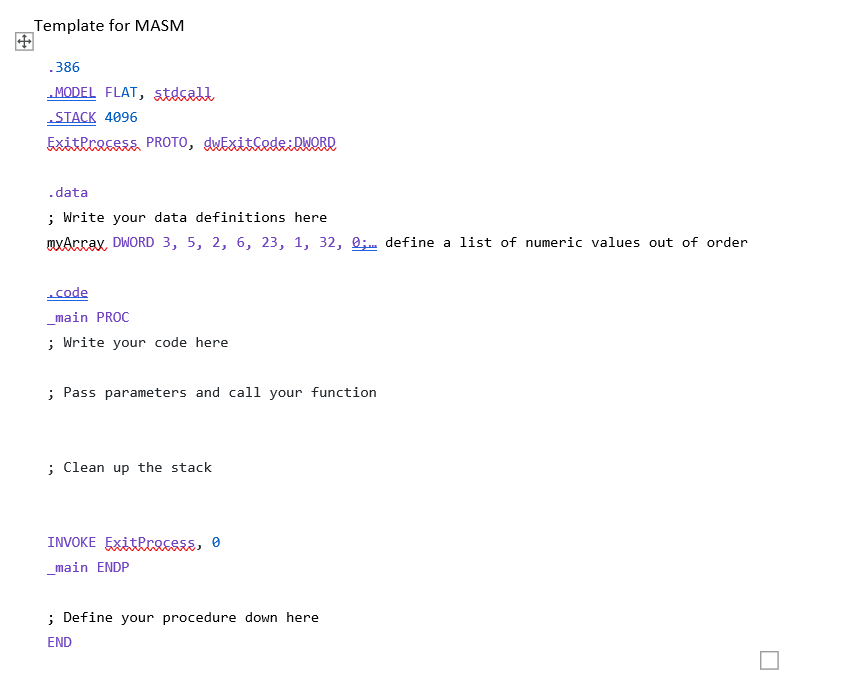 Template for MASM

.386
.MODEL FLAT, stdcall
.STACK 4096
ExitProcess PROTO, dwExitCode:DWORD

.data
; Write your data definitions here
myArray DWORD 3, 5, 2, 6, 23, 1, 32, 0;… define a list of numeric values out of order

.code
_main PROC
; Write your code here

; Pass parameters and call your function

; Clean up the stack

INVOKE ExitProcess, 0
_main ENDP

; Define your procedure down here
END